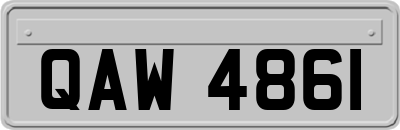 QAW 4861